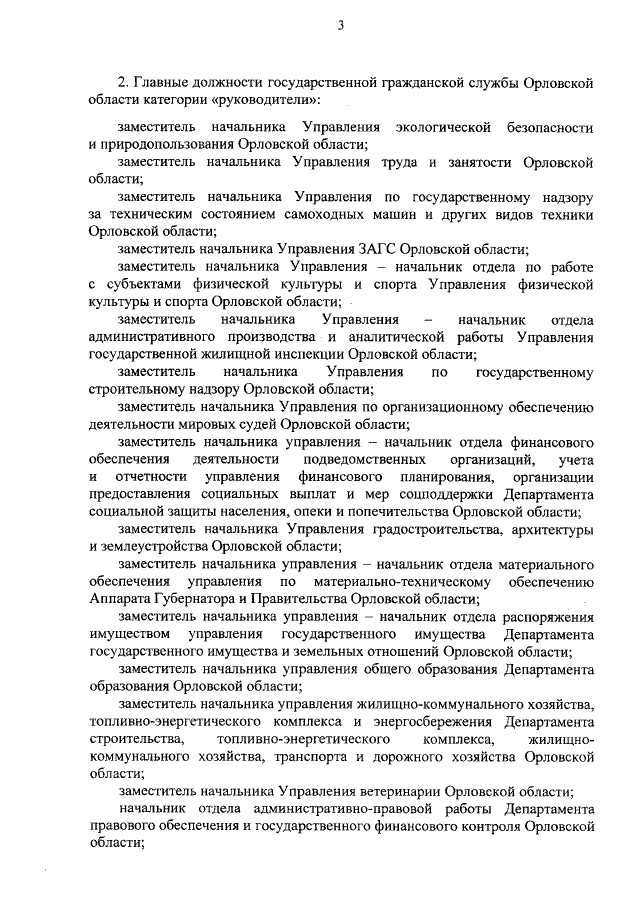 3

2. Главные должности государственной гражданской службы Орловской области категории «руководители»:

заместитель начальника Управления экологической безопасности и природопользования Орловской области;

заместитель начальника Управления труда и занятости Орловской области;

заместитель начальника Управления по государственному надзору за техническим состоянием самоходных машин и других видов техники Орловской области;

заместитель начальника Управления ЗАГС Орловской области;

заместитель начальника Управления – начальник отдела по работе с субъектами физической культуры и спорта Управления физической культуры и спорта Орловской области;

заместитель начальника Управления – начальник отдела административного производства и аналитической работы Управления государственной жилищной инспекции Орловской области;

заместитель начальника Управления по государственному строительному надзору Орловской области;

заместитель начальника Управления по организационному обеспечению деятельности мировых судей Орловской области;

заместитель начальника управления – начальник отдела финансового обеспечения деятельности подведомственных организаций, учета и отчетности управления финансового планирования, организации предоставления социальных выплат и мер соцподдержки Департамента социальной защиты населения, опеки и попечительства Орловской области;

заместитель начальника Управления градостроительства, архитектуры и землеустройства Орловской области;

заместитель начальника управления – начальник отдела материального обеспечения управления по материально-техническому обеспечению Аппарата Губернатора и Правительства Орловской области;

заместитель начальника управления – начальник отдела распоряжения имуществом управления государственного имущества Департамента государственного имущества и земельных отношений Орловской области;

заместитель начальника управления общего образования Департамента образования Орловской области;

заместитель начальника управления жилищно-коммунального хозяйства, топливно-энергетического комплекса и энергосбережения Департамента строительства, топливно-энергетического комплекса, жилищно-коммунального хозяйства, транспорта и дорожного хозяйства Орловской области;

заместитель начальника Управления ветеринарии Орловской области;

начальник отдела административно-правовой работы Департамента правового обеспечения и государственного финансового контроля Орловской области;